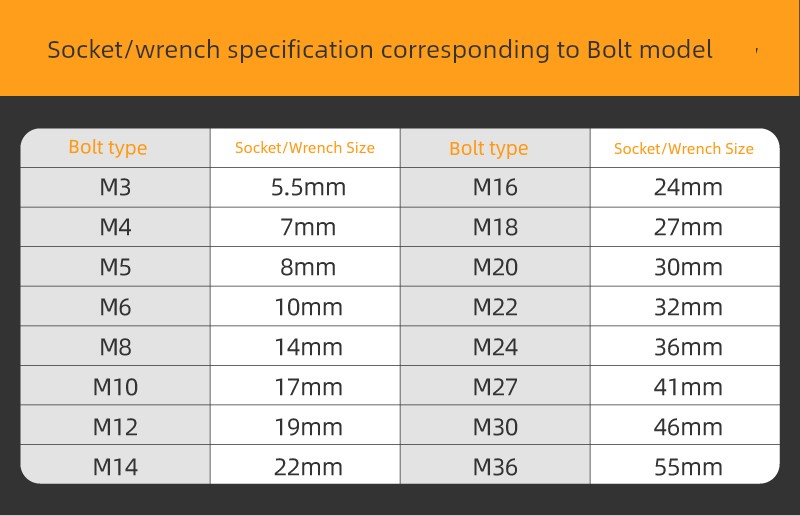 Socket/wrench specification corresponding to Bolt model

| Bolt type | Socket/Wrench Size | Bolt type | Socket/Wrench Size |
|---|---|---|---|
| M3 | 5.5mm | M16 | 24mm |
| M4 | 7mm | M18 | 27mm |
| M5 | 8mm | M20 | 30mm |
| M6 | 10mm | M22 | 32mm |
| M8 | 14mm | M24 | 36mm |
| M10 | 17mm | M27 | 41mm |
| M12 | 19mm | M30 | 46mm |
| M14 | 22mm | M36 | 55mm |